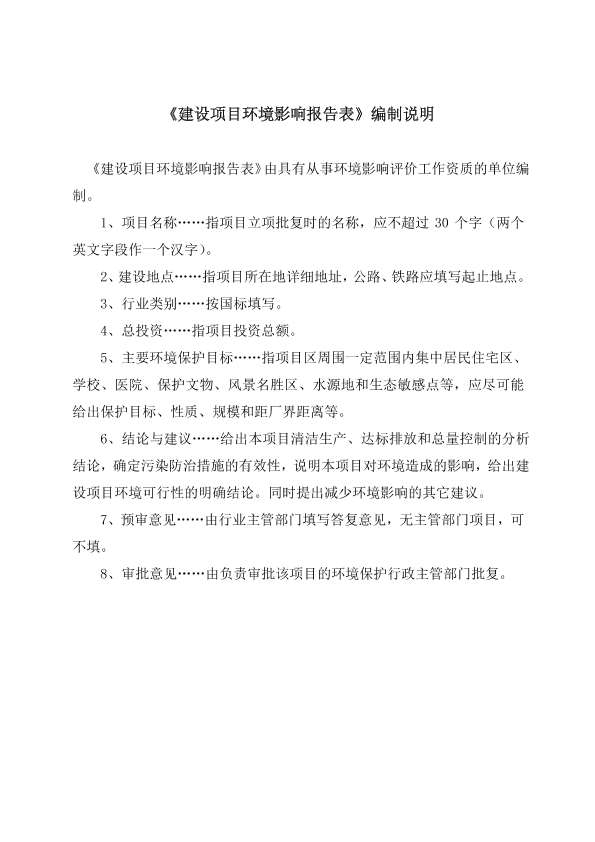 《建设项目环境影响报告表》编制说明

《建设项目环境影响报告表》由具有从事环境影响评价工作资质的单位编制。

1、项目名称……指项目立项批复时的名称，应不超过 30 个字（两个英文字段作一个汉字）。

2、建设地点……指项目所在地详细地址，公路、铁路应填写起止地点。

3、行业类别……按国标填写。

4、总投资……指项目投资总额。

5、主要环境保护目标……指项目区周围一定范围内集中居民住宅区、学校、医院、保护文物、风景名胜区、水源地和生态敏感点等，应尽可能给出保护目标、性质、规模和距厂界距离等。

6、结论与建议……给出本项目清洁生产、达标排放和总量控制的分析结论，确定污染防治措施的有效性，说明本项目对环境造成的影响，给出建设项目环境可行性的明确结论。同时提出减少环境影响的其它建议。

7、预审意见……由行业主管部门填写答复意见，无主管部门项目，可不填。

8、审批意见……由负责审批该项目的环境保护行政主管部门批复。